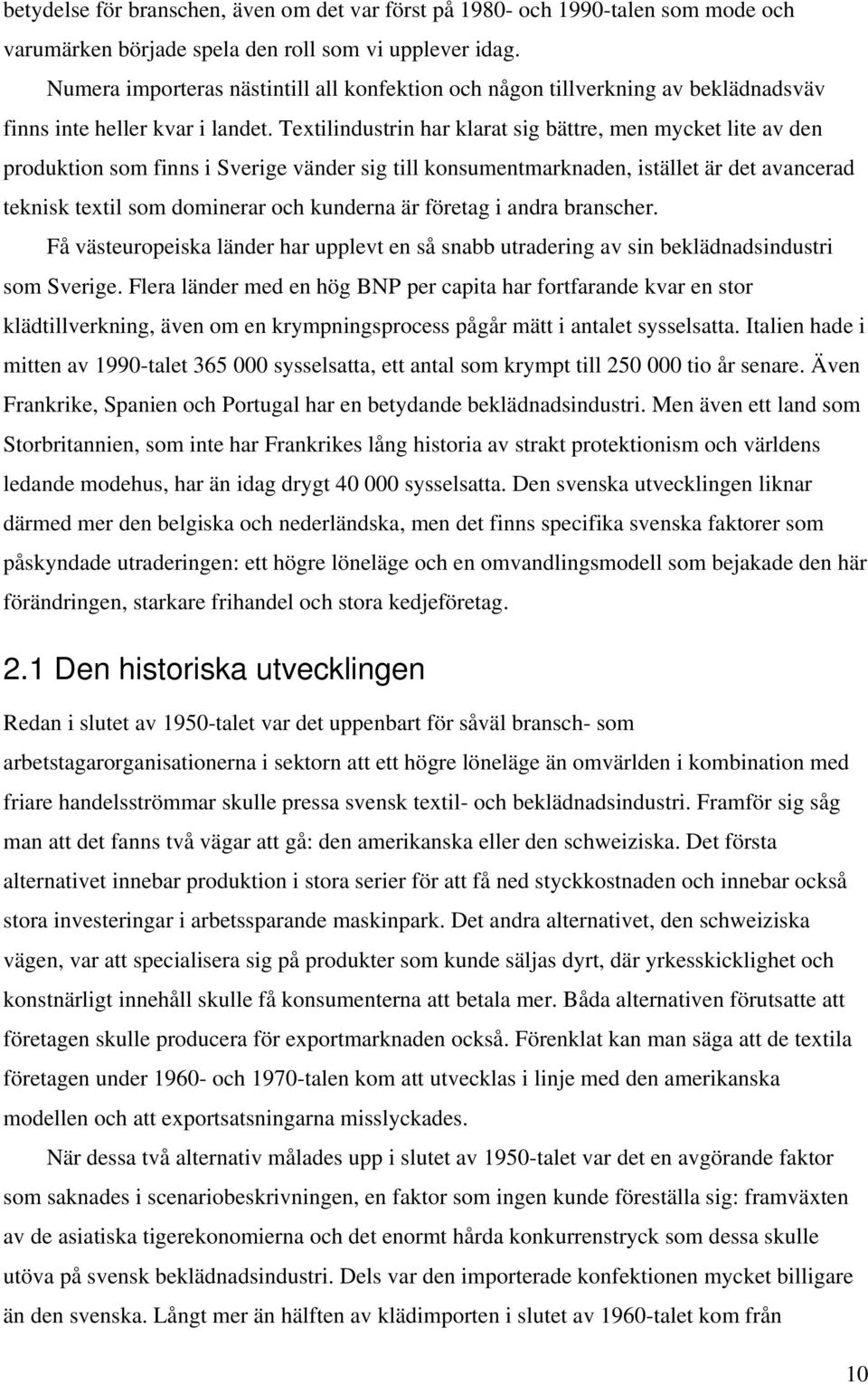 betydelse för branschen, även om det var först på 1980- och 1990-talen som mode och varumärken började spela den roll som vi upplever idag.

Numera importeras nästintill all konfektion och någon tillverkning av beklädnadsväv finns inte heller kvar i landet. Textilindustrin har klarat sig bättre, men mycket lite av den produktion som finns i Sverige vänder sig till konsumentmarknaden, istället är det avancerad teknisk textil som dominerar och kunderna är företag i andra branscher.

Få västeuropeiska länder har upplevt en så snabb utradering av sin beklädnadsindustri som Sverige. Flera länder med en hög BNP per capita har fortfarande kvar en stor klädtillverkning, även om en krympningsprocess pågår mätt i antalet sysselsatta. Italien hade i mitten av 1990-talet 365 000 sysselsatta, ett antal som krympt till 250 000 tio år senare. Även Frankrike, Spanien och Portugal har en betydande beklädnadsindustri. Men även ett land som Storbritannien, som inte har Frankrikes lång historia av strakt protektionism och världens ledande modehus, har än idag drygt 40 000 sysselsatta. Den svenska utvecklingen liknar därmed mer den belgiska och nederländska, men det finns specifika svenska faktorer som påskyndade utraderingen: ett högre löneläge och en omvandlingsmodell som bejakade den här förändringen, starkare frihandel och stora kedjeföretag.

2.1 Den historiska utvecklingen

Redan i slutet av 1950-talet var det uppenbart för såväl bransch- som arbetstagarorganisationerna i sektorn att ett högre löneläge än omvärlden i kombination med friare handelsströmmar skulle pressa svensk textil- och beklädnadsindustri. Framför sig såg man att det fanns två vägar att gå: den amerikanska eller den schweiziska. Det första alternativet innebar produktion i stora serier för att få ned styckkostnaden och innebar också stora investeringar i arbetssparande maskinpark. Det andra alternativet, den schweiziska vägen, var att specialisera sig på produkter som kunde säljas dyrt, där yrkesskicklighet och konstnärligt innehåll skulle få konsumenterna att betala mer. Båda alternativen förutsatte att företagen skulle producera för exportmarknaden också. Förenklat kan man säga att de textila företagen under 1960- och 1970-talen kom att utvecklas i linje med den amerikanska modellen och att exportsatsningarna misslyckades.

När dessa två alternativ målades upp i slutet av 1950-talet var det en avgörande faktor som saknades i scenariobeskrivningen, en faktor som ingen kunde föreställa sig: framväxten av de asiatiska tigerekonomierna och det enormt hårda konkurrenstryck som dessa skulle utöva på svensk beklädnadsindustri. Dels var den importerade konfektionen mycket billigare än den svenska. Långt mer än hälften av klädimporten i slutet av 1960-talet kom från

10